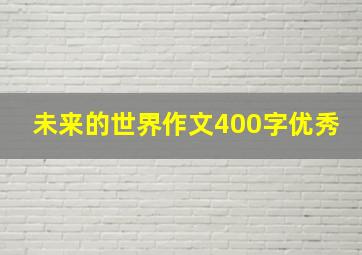 未来的世界作文400字优秀